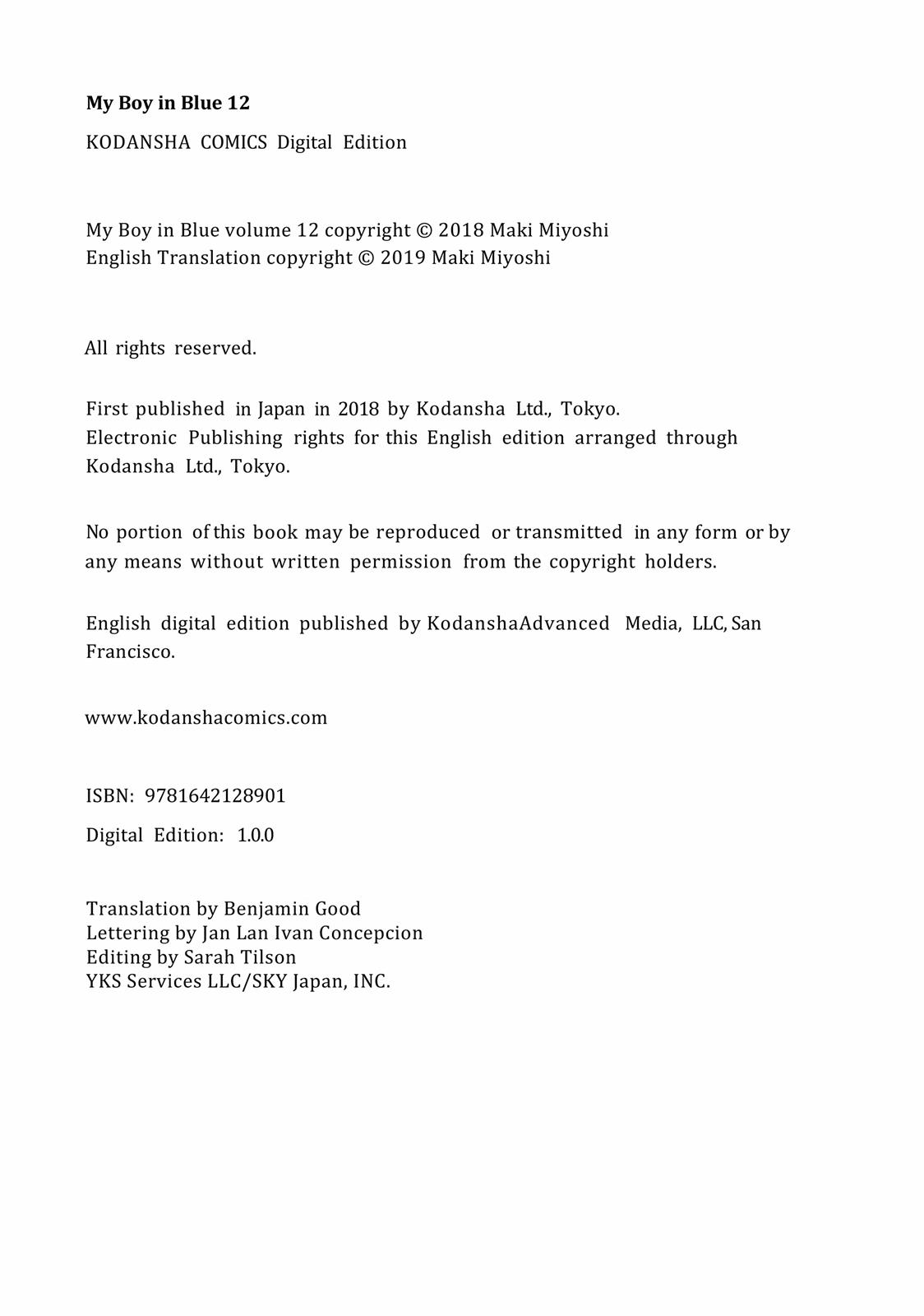 My Boy in Blue 12

KODANSHA COMICS Digital Edition

My Boy in Blue volume 12 copyright © 2018 Maki Miyoshi
English Translation copyright © 2019 Maki Miyoshi

All rights reserved.

First published in Japan in 2018 by Kodansha Ltd., Tokyo.
Electronic Publishing rights for this English edition arranged through Kodansha Ltd., Tokyo.

No portion of this book may be reproduced or transmitted in any form or by any means without written permission from the copyright holders.

English digital edition published by KodanshaAdvanced Media, LLC, San Francisco.

www.kodanshacomics.com

ISBN: 9781642128901

Digital Edition: 1.0.0

Translation by Benjamin Good
Lettering by Jan Lan Ivan Concepcion
Editing by Sarah Tilson
YKS Services LLC/SKY Japan, INC.